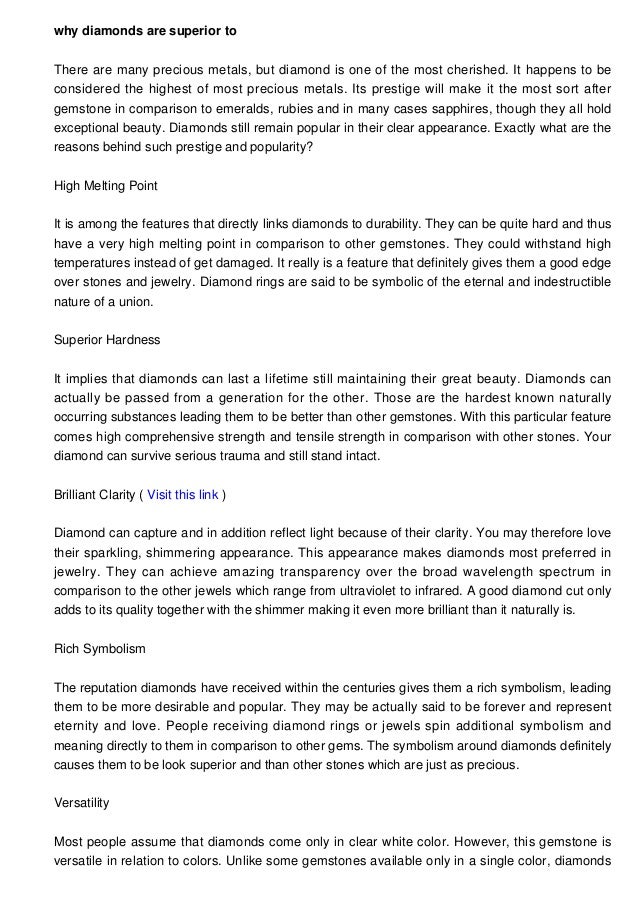 why diamonds are superior to

There are many precious metals, but diamond is one of the most cherished. It happens to be considered the highest of most precious metals. Its prestige will make it the most sort after gemstone in comparison to emeralds, rubies and in many cases sapphires, though they all hold exceptional beauty. Diamonds still remain popular in their clear appearance. Exactly what are the reasons behind such prestige and popularity?

High Melting Point

It is among the features that directly links diamonds to durability. They can be quite hard and thus have a very high melting point in comparison to other gemstones. They could withstand high temperatures instead of get damaged. It really is a feature that definitely gives them a good edge over stones and jewelry. Diamond rings are said to be symbolic of the eternal and indestructible nature of a union.

Superior Hardness

It implies that diamonds can last a lifetime still maintaining their great beauty. Diamonds can actually be passed from a generation for the other. Those are the hardest known naturally occurring substances leading them to be better than other gemstones. With this particular feature comes high comprehensive strength and tensile strength in comparison with other stones. Your diamond can survive serious trauma and still stand intact.

Brilliant Clarity ( Visit this link )

Diamond can capture and in addition reflect light because of their clarity. You may therefore love their sparkling, shimmering appearance. This appearance makes diamonds most preferred in jewelry. They can achieve amazing transparency over the broad wavelength spectrum in comparison to the other jewels which range from ultraviolet to infrared. A good diamond cut only adds to its quality together with the shimmer making it even more brilliant than it naturally is.

Rich Symbolism

The reputation diamonds have received within the centuries gives them a rich symbolism, leading them to be more desirable and popular. They may be actually said to be forever and represent eternity and love. People receiving diamond rings or jewels spin additional symbolism and meaning directly to them in comparison to other gems. The symbolism around diamonds definitely causes them to be look superior and than other stones which are just as precious.

Versatility

Most people assume that diamonds come only in clear white color. However, this gemstone is versatile in relation to colors. Unlike some gemstones available only in a single color, diamonds